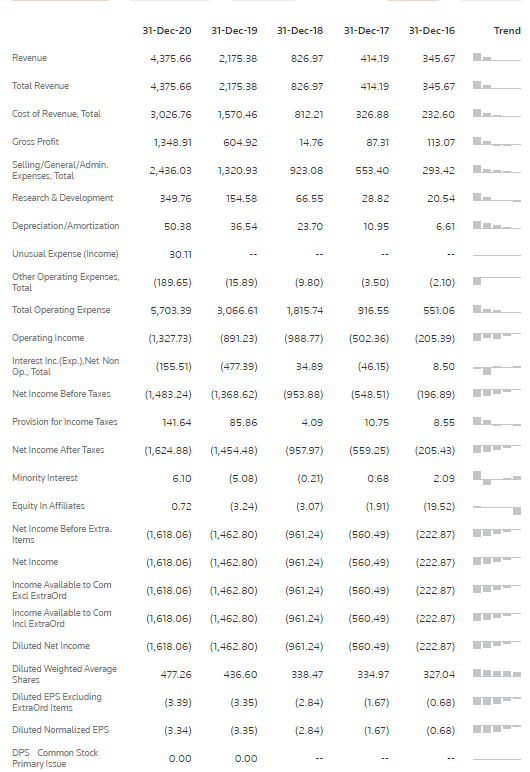 | | 31-Dec-20 | 31-Dec-19 | 31-Dec-18 | 31-Dec-17 | 31-Dec-16 | Trend |
|---|---|---|---|---|---|---|
| Revenue | 4,375.66 | 2,175.38 | 826.97 | 414.19 | 345.67 | |
| Total Revenue | 4,375.66 | 2,175.38 | 826.97 | 414.19 | 345.67 | |
| Cost of Revenue, Total | 3,026.76 | 1,570.46 | 812.21 | 326.88 | 232.60 | |
| Gross Profit | 1,348.91 | 604.92 | 14.76 | 87.31 | 113.07 | |
| Selling/General/Admin. Expenses, Total | 2,436.03 | 1,320.93 | 923.08 | 553.40 | 293.42 | |
| Research & Development | 349.76 | 154.58 | 66.55 | 28.82 | 20.54 | |
| Depreciation/Amortization | 50.38 | 36.54 | 23.70 | 10.95 | 6.61 | |
| Unusual Expense (Income) | 30.11 | -- | -- | -- | -- | |
| Other Operating Expenses, Total | (189.65) | (15.89) | (9.80) | (3.50) | (2.10) | |
| Total Operating Expense | 5,703.39 | 3,066.61 | 1,815.74 | 916.55 | 551.06 | |
| Operating Income | (1,327.73) | (891.23) | (988.77) | (502.36) | (205.39) | |
| Interest Inc.(Exp.),Net Non Op., Total | (155.51) | (477.39) | 34.89 | (46.15) | 8.50 | |
| Net Income Before Taxes | (1,483.24) | (1,368.62) | (953.88) | (548.51) | (196.89) | |
| Provision for Income Taxes | 141.64 | 85.86 | 4.09 | 10.75 | 8.55 | |
| Net Income After Taxes | (1,624.88) | (1,454.48) | (957.97) | (559.25) | (205.43) | |
| Minority Interest | 6.10 | (5.08) | (0.21) | 0.68 | 2.09 | |
| Equity In Affiliates | 0.72 | (3.24) | (3.07) | (1.91) | (19.52) | |
| Net Income Before Extra. Items | (1,618.06) | (1,462.80) | (961.24) | (560.49) | (222.87) | |
| Net Income | (1,618.06) | (1,462.80) | (961.24) | (560.49) | (222.87) | |
| Income Available to Com Excl ExtraOrd | (1,618.06) | (1,462.80) | (961.24) | (560.49) | (222.87) | |
| Income Available to Com Incl ExtraOrd | (1,618.06) | (1,462.80) | (961.24) | (560.49) | (222.87) | |
| Diluted Net Income | (1,618.06) | (1,462.80) | (961.24) | (560.49) | (222.87) | |
| Diluted Weighted Average Shares | 477.26 | 436.60 | 338.47 | 334.97 | 327.04 | |
| Diluted EPS Excluding ExtraOrd Items | (3.39) | (3.35) | (2.84) | (1.67) | (0.68) | |
| Diluted Normalized EPS | (3.34) | (3.35) | (2.84) | (1.67) | (0.68) | |
| DPS Common Stock Primary Issue | 0.00 | 0.00 | -- | -- | -- | |